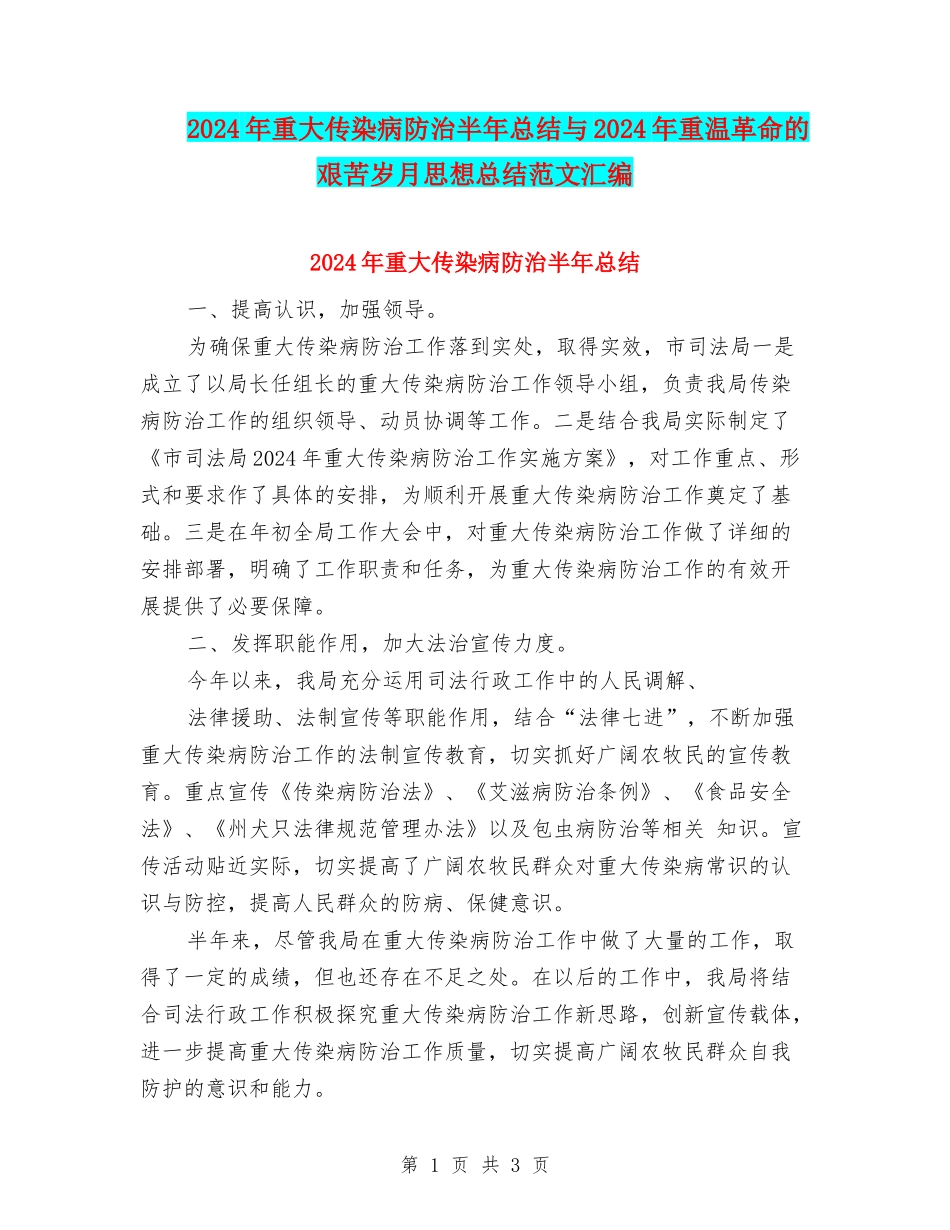 2024年重大传染病防治半年总结与2024年重温革命的艰苦岁月思想总结范文汇编

2024年重大传染病防治半年总结

一、提高认识，加强领导。

为确保重大传染病防治工作落到实处，取得实效，市司法局一是成立了以局长任组长的重大传染病防治工作领导小组，负责我局传染病防治工作的组织领导、动员协调等工作。二是结合我局实际制定了《市司法局2024年重大传染病防治工作实施方案》，对工作重点、形式和要求作了具体的安排，为顺利开展重大传染病防治工作奠定了基础。三是在年初全局工作大会中，对重大传染病防治工作做了详细的安排部署，明确了工作职责和任务，为重大传染病防治工作的有效开展提供了必要保障。

二、发挥职能作用，加大法治宣传力度。

今年以来，我局充分运用司法行政工作中的人民调解、

法律援助、法制宣传等职能作用，结合“法律七进”，不断加强重大传染病防治工作的法制宣传教育，切实抓好广阔农牧民的宣传教育。重点宣传《传染病防治法》、《艾滋病防治条例》、《食品安全法》、《州犬只法律规范管理办法》以及包虫病防治等相关 知识。宣传活动贴近实际，切实提高了广阔农牧民群众对重大传染病常识的认识与防控，提高人民群众的防病、保健意识。

半年来，尽管我局在重大传染病防治工作中做了大量的工作，取得了一定的成绩，但也还存在不足之处。在以后的工作中，我局将结合司法行政工作积极探究重大传染病防治工作新思路，创新宣传载体，进一步提高重大传染病防治工作质量，切实提高广阔农牧民群众自我防护的意识和能力。

第 1 页 共 3 页